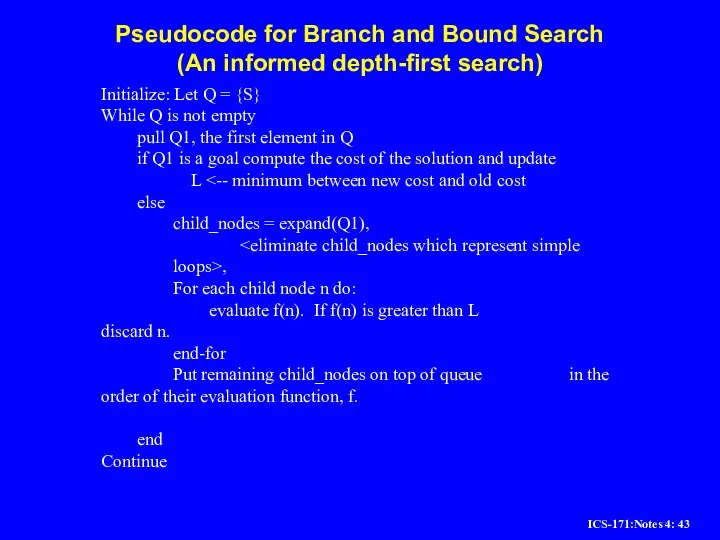 Pseudocode for Branch and Bound Search
(An informed depth-first search)

Initialize: Let Q = {S}
While Q is not empty
pull Q1, the first element in Q
if Q1 is a goal compute the cost of the solution and update
L <-- minimum between new cost and old cost
else
child_nodes = expand(Q1),
<eliminate child_nodes which represent simple loops>,
For each child node n do:
evaluate f(n). If f(n) is greater than L discard n.
end-for
Put remaining child_nodes on top of queue in the order of their evaluation function, f.

end
Continue

ICS-171:Notes 4: 43